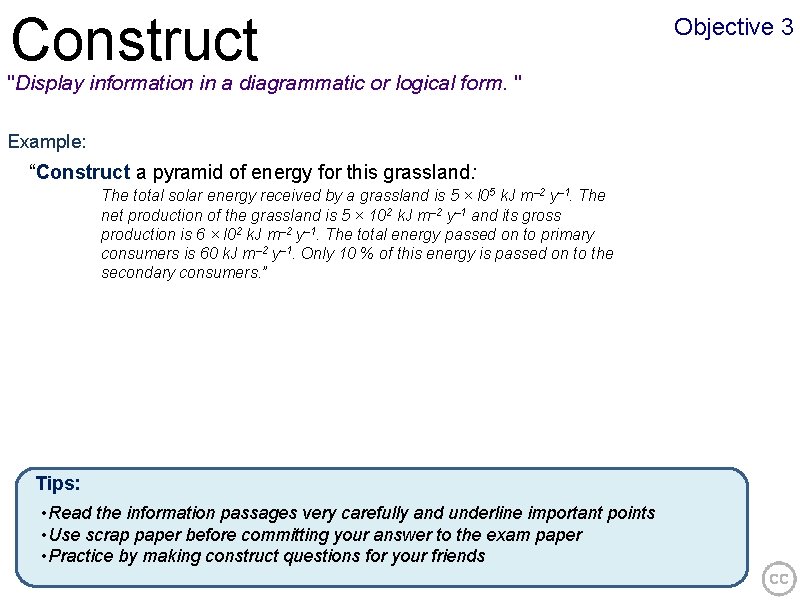 Construct

Objective 3

"Display information in a diagrammatic or logical form. "

Example:

“Construct a pyramid of energy for this grassland:

The total solar energy received by a grassland is $5 \times l0^5$ kJ $m^{-2}$ $y^{-1}$. The net production of the grassland is $5 \times 10^2$ kJ $m^{-2}$ $y^{-1}$ and its gross production is $6 \times l0^2$ kJ $m^{-2}$ $y^{-1}$. The total energy passed on to primary consumers is 60 kJ $m^{-2}$ $y^{-1}$. Only 10 % of this energy is passed on to the secondary consumers.”

Tips:

•Read the information passages very carefully and underline important points
•Use scrap paper before committing your answer to the exam paper
•Practice by making construct questions for your friends

cc